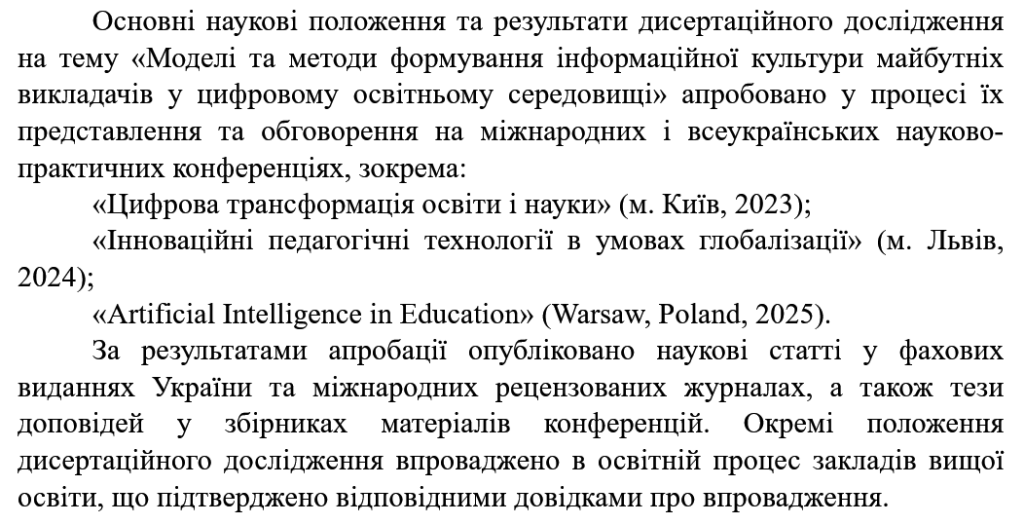 Основні наукові положення та результати дисертаційного дослідження на тему «Моделі та методи формування інформаційної культури майбутніх викладачів у цифровому освітньому середовищі» апробовано у процесі їх представлення та обговорення на міжнародних і всеукраїнських науково-практичних конференціях, зокрема:

«Цифрова трансформація освіти і науки» (м. Київ, 2023);

«Інноваційні педагогічні технології в умовах глобалізації» (м. Львів, 2024);

«Artificial Intelligence in Education» (Warsaw, Poland, 2025).

За результатами апробації опубліковано наукові статті у фахових виданнях України та міжнародних рецензованих журналах, а також тези доповідей у збірниках матеріалів конференцій. Окремі положення дисертаційного дослідження впроваджено в освітній процес закладів вищої освіти, що підтверджено відповідними довідками про впровадження.